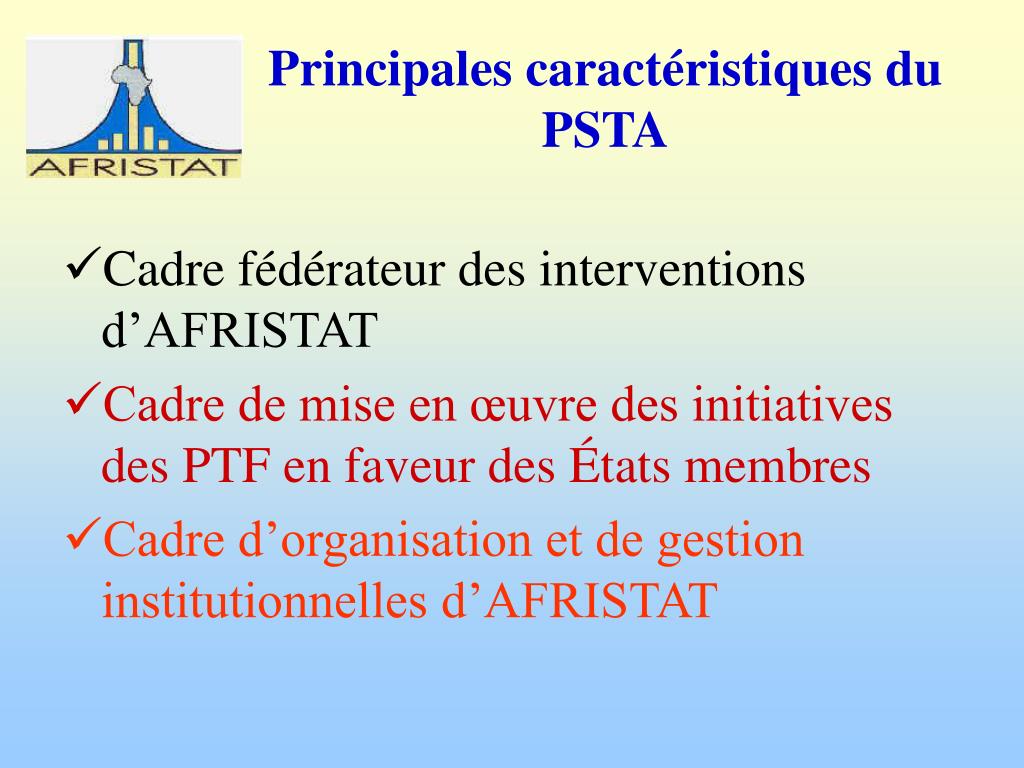 AFRISTAT

Principales caractéristiques du PSTA

✓Cadre fédérateur des interventions d’AFRISTAT

✓Cadre de mise en œuvre des initiatives des PTF en faveur des États membres

✓Cadre d’organisation et de gestion institutionnelles d’AFRISTAT